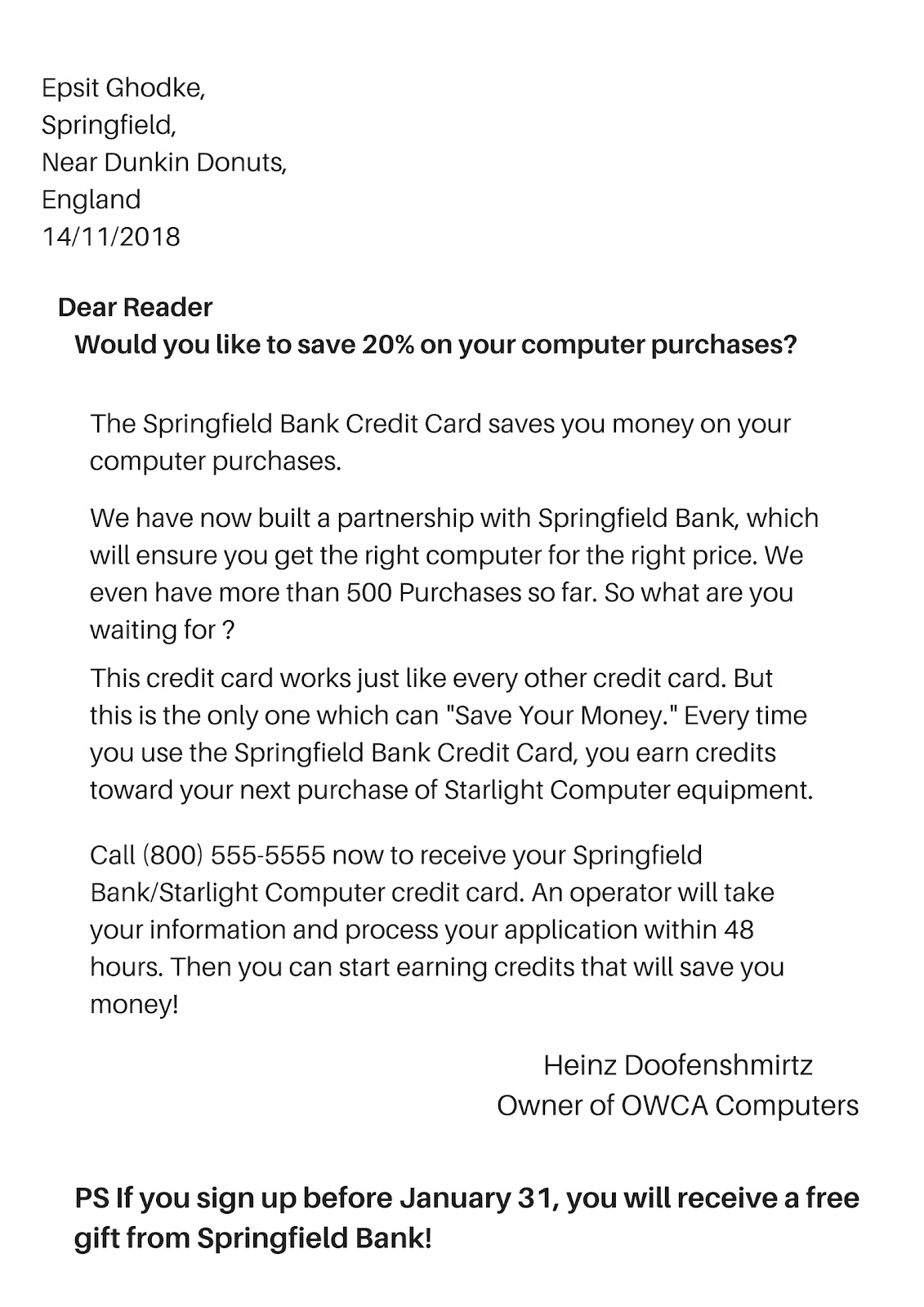 Epsit Ghodke,
Springfield,
Near Dunkin Donuts,
England
14/11/2018

Dear Reader
Would you like to save 20% on your computer purchases?

The Springfield Bank Credit Card saves you money on your computer purchases.

We have now built a partnership with Springfield Bank, which will ensure you get the right computer for the right price. We even have more than 500 Purchases so far. So what are you waiting for ?

This credit card works just like every other credit card. But this is the only one which can "Save Your Money." Every time you use the Springfield Bank Credit Card, you earn credits toward your next purchase of Starlight Computer equipment.

Call (800) 555-5555 now to receive your Springfield Bank/Starlight Computer credit card. An operator will take your information and process your application within 48 hours. Then you can start earning credits that will save you money!

Heinz Doofenshmirtz
Owner of OWCA Computers

PS If you sign up before January 31, you will receive a free gift from Springfield Bank!